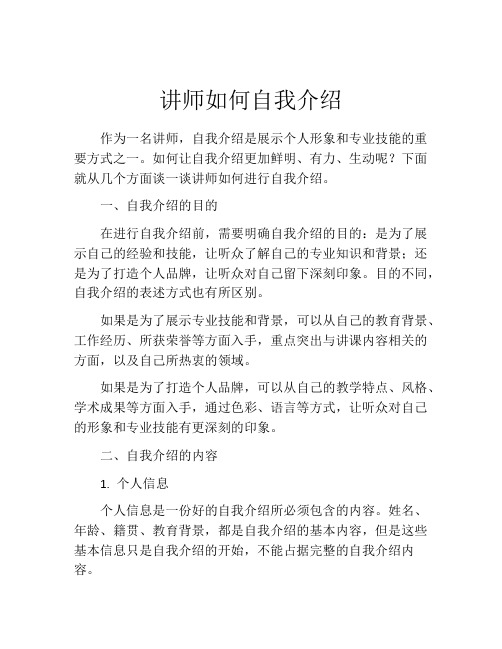 讲师如何自我介绍

作为一名讲师，自我介绍是展示个人形象和专业技能的重要方式之一。如何让自我介绍更加鲜明、有力、生动呢？下面就从几个方面谈一谈讲师如何进行自我介绍。

一、自我介绍的目的

在进行自我介绍前，需要明确自我介绍的目的：是为了展示自己的经验和技能，让听众了解自己的专业知识和背景；还是为了打造个人品牌，让听众对自己留下深刻印象。目的不同，自我介绍的表述方式也有所区别。

如果是为了展示专业技能和背景，可以从自己的教育背景、工作经历、所获荣誉等方面入手，重点突出与讲课内容相关的方面，以及自己所热衷的领域。

如果是为了打造个人品牌，可以从自己的教学特点、风格、学术成果等方面入手，通过色彩、语言等方式，让听众对自己的形象和专业技能有更深刻的印象。

二、自我介绍的内容

1. 个人信息

个人信息是一份好的自我介绍所必须包含的内容。姓名、年龄、籍贯、教育背景，都是自我介绍的基本内容，但是这些基本信息只是自我介绍的开始，不能占据完整的自我介绍内容。